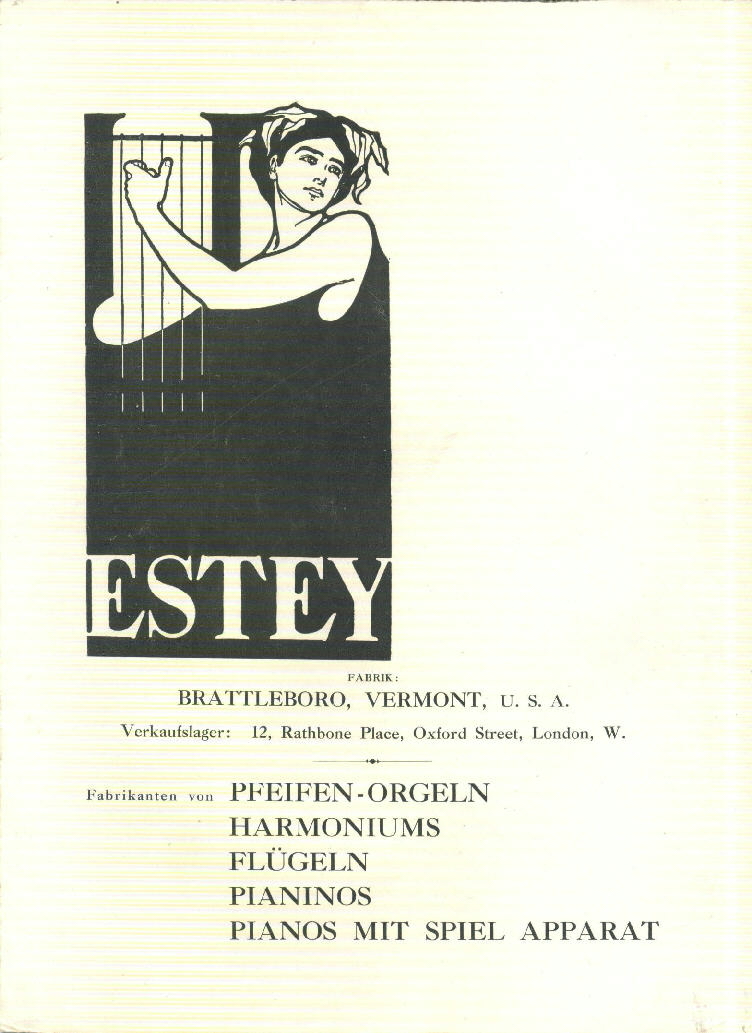 ESTEY

FABRIK:
BRATTLEBORO, VERMONT, U. S. A.
Verkaufslager: 12, Rathbone Place, Oxford Street, London, W.

Fabrikanten von PFEIFEN-ORGELN
HARMONIUMS
FLÜGELN
PIANINOS
PIANOS MIT SPIEL APPARAT